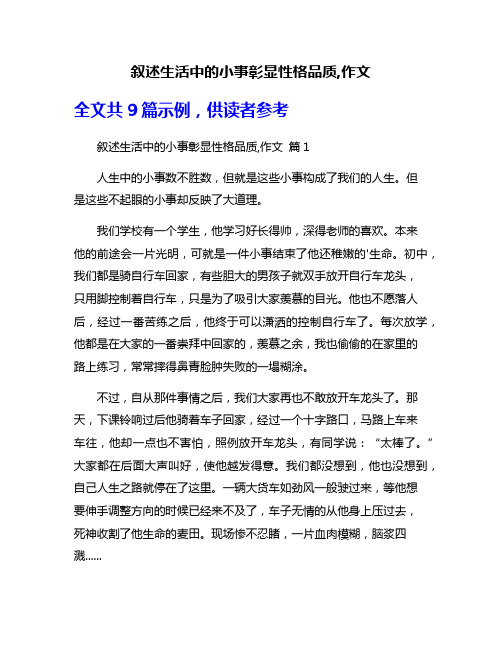 叙述生活中的小事彰显性格品质,作文

全文共 9 篇示例，供读者参考

叙述生活中的小事彰显性格品质,作文 篇 1

人生中的小事数不胜数，但就是这些小事构成了我们的人生。但是这些不起眼的小事却反映了大道理。

我们学校有一个学生，他学习好长得帅，深得老师的喜欢。本来他的前途会一片光明，可就是一件小事结束了他还稚嫩的'生命。初中，我们都是骑自行车回家，有些胆大的男孩子就双手放开自行车龙头，只用脚控制着自行车，只是为了吸引大家羡慕的目光。他也不愿落人后，经过一番苦练之后，他终于可以潇洒的控制自行车了。每次放学，他都是在大家的一番崇拜中回家的，羡慕之余，我也偷偷的在家里的路上练习，常常摔得鼻青脸肿失败的一塌糊涂。

不过，自从那件事情之后，我们大家再也不敢放开车龙头了。那天，下课铃响过后他骑着车子回家，经过一个十字路口，马路上车来车往，他却一点也不害怕，照例放开车龙头，有同学说：“太棒了。”大家都在后面大声叫好，使他越发得意。我们都没想到，他也没想到，自己人生之路就停在了这里。一辆大货车如劲风一般驶过来，等他想要伸手调整方向的时候已经来不及了，车子无情的从他身上压过去，死神收割了他生命的麦田。现场惨不忍睹，一片血肉模糊，脑浆四溅……